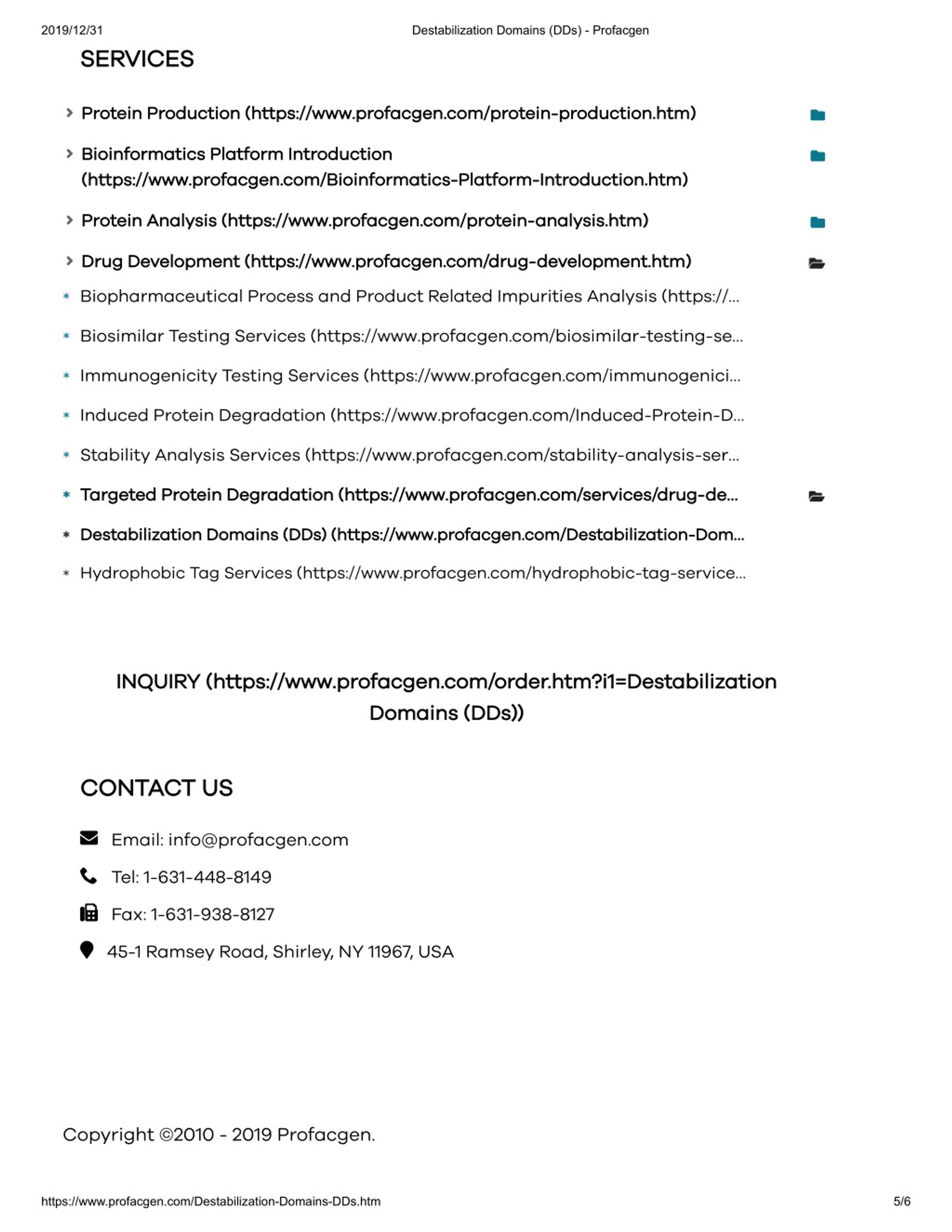 2019/12/31 Destabilization Domains (DDs) - Profacgen

SERVICES

Protein Production (https://www.profacgen.com/protein-production.htm)

Bioinformatics Platform Introduction (https://www.profacgen.com/Bioinformatics-Platform-Introduction.htm)

Protein Analysis (https://www.profacgen.com/protein-analysis.htm)

Drug Development (https://www.profacgen.com/drug-development.htm)

Biopharmaceutical Process and Product Related Impurities Analysis (https://...

Biosimilar Testing Services (https://www.profacgen.com/biosimilar-testing-se...

Immunogenicity Testing Services (https://www.profacgen.com/immunogenici...

Induced Protein Degradation (https://www.profacgen.com/Induced-Protein-D...

Stability Analysis Services (https://www.profacgen.com/stability-analysis-ser...

Targeted Protein Degradation (https://www.profacgen.com/services/drug-de...

Destabilization Domains (DDs) (https://www.profacgen.com/Destabilization-Dom...

Hydrophobic Tag Services (https://www.profacgen.com/hydrophobic-tag-service...

INQUIRY (https://www.profacgen.com/order.htm?i1=Destabilization Domains (DDs))

CONTACT US

Email: info@profacgen.com

Tel: 1-631-448-8149

Fax: 1-631-938-8127

45-1 Ramsey Road, Shirley, NY 11967, USA

Copyright ©2010 - 2019 Profacgen.

https://www.profacgen.com/Destabilization-Domains-DDs.htm 5/6